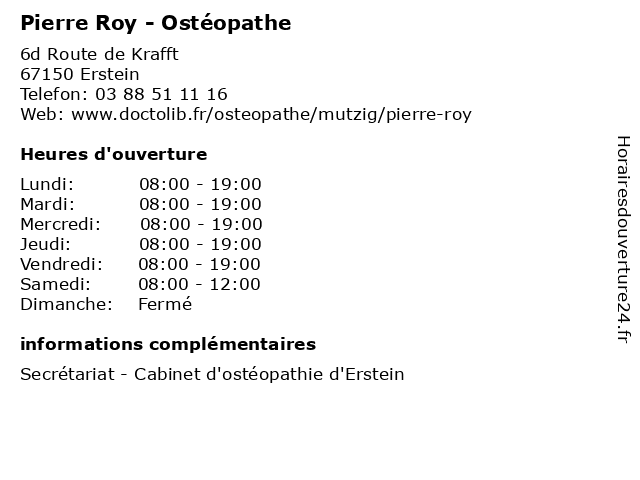 Pierre Roy - Ostéopathe

6d Route de Krafft
67150 Erstein
Telefon: 03 88 51 11 16
Web: www.doctolib.fr/osteopathe/mutzig/pierre-roy

Heures d'ouverture

| | |
|---|---|
| Lundi: | 08:00 - 19:00 |
| Mardi: | 08:00 - 19:00 |
| Mercredi: | 08:00 - 19:00 |
| Jeudi: | 08:00 - 19:00 |
| Vendredi: | 08:00 - 19:00 |
| Samedi: | 08:00 - 12:00 |
| Dimanche: | Fermé |

informations complémentaires

Secrétariat - Cabinet d'ostéopathie d'Erstein

Horairesdouverture24.fr